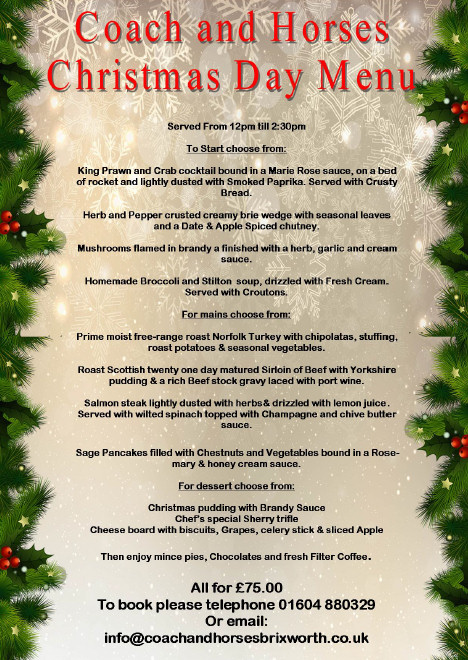 Coach and Horses Christmas Day Menu

Served From 12pm till 2:30pm

To Start choose from:

King Prawn and Crab cocktail bound in a Marie Rose sauce, on a bed of rocket and lightly dusted with Smoked Paprika. Served with Crusty Bread.

Herb and Pepper crusted creamy brie wedge with seasonal leaves and a Date & Apple Spiced chutney.

Mushrooms flamed in brandy a finished with a herb, garlic and cream sauce.

Homemade Broccoli and Stilton soup, drizzled with Fresh Cream. Served with Croutons.

For mains choose from:

Prime moist free-range roast Norfolk Turkey with chipolatas, stuffing, roast potatoes & seasonal vegetables.

Roast Scottish twenty one day matured Sirloin of Beef with Yorkshire pudding & a rich Beef stock gravy laced with port wine.

Salmon steak lightly dusted with herbs& drizzled with lemon juice. Served with wilted spinach topped with Champagne and chive butter sauce.

Sage Pancakes filled with Chestnuts and Vegetables bound in a Rosemary & honey cream sauce.

For dessert choose from:

Christmas pudding with Brandy Sauce
Chef's special Sherry trifle
Cheese board with biscuits, Grapes, celery stick & sliced Apple

Then enjoy mince pies, Chocolates and fresh Filter Coffee.

All for £75.00
To book please telephone 01604 880329
Or email:
info@coachandhorsesbrixworth.co.uk